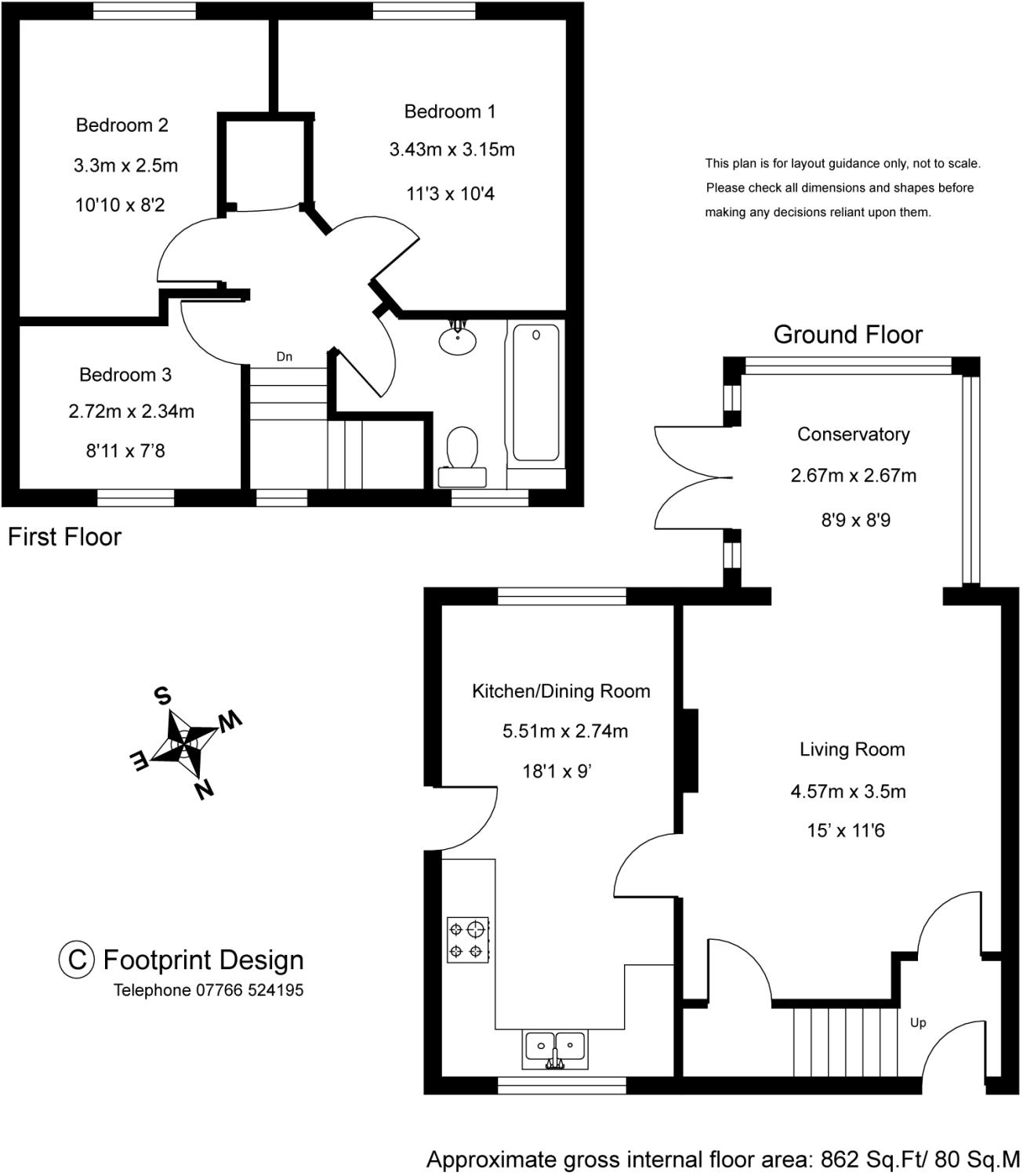 Bedroom 2
3.3m x 2.5m
10'10 x 8'2

Bedroom 1
3.43m x 3.15m
11'3 x 10'4

This plan is for layout guidance only, not to scale. Please check all dimensions and shapes before making any decisions reliant upon them.

Dn

Bedroom 3
2.72m x 2.34m
8'11 x 7'8

First Floor

Ground Floor

Conservatory
2.67m x 2.67m
8'9 x 8'9

S W E N

Kitchen/Dining Room
5.51m x 2.74m
18'1 x 9'

Living Room
4.57m x 3.5m
15' x 11'6

C Footprint Design
Telephone 07766 524195

Up

Approximate gross internal floor area: 862 Sq.Ft/ 80 Sq.M